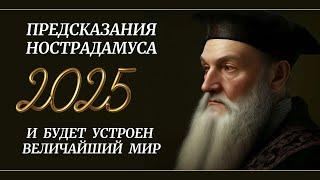 ПРЕДСКАЗАНИЯ НОСТРАДАМУСА

2025

И БУДЕТ УСТРОЕН ВЕЛИЧАЙШИЙ МИР